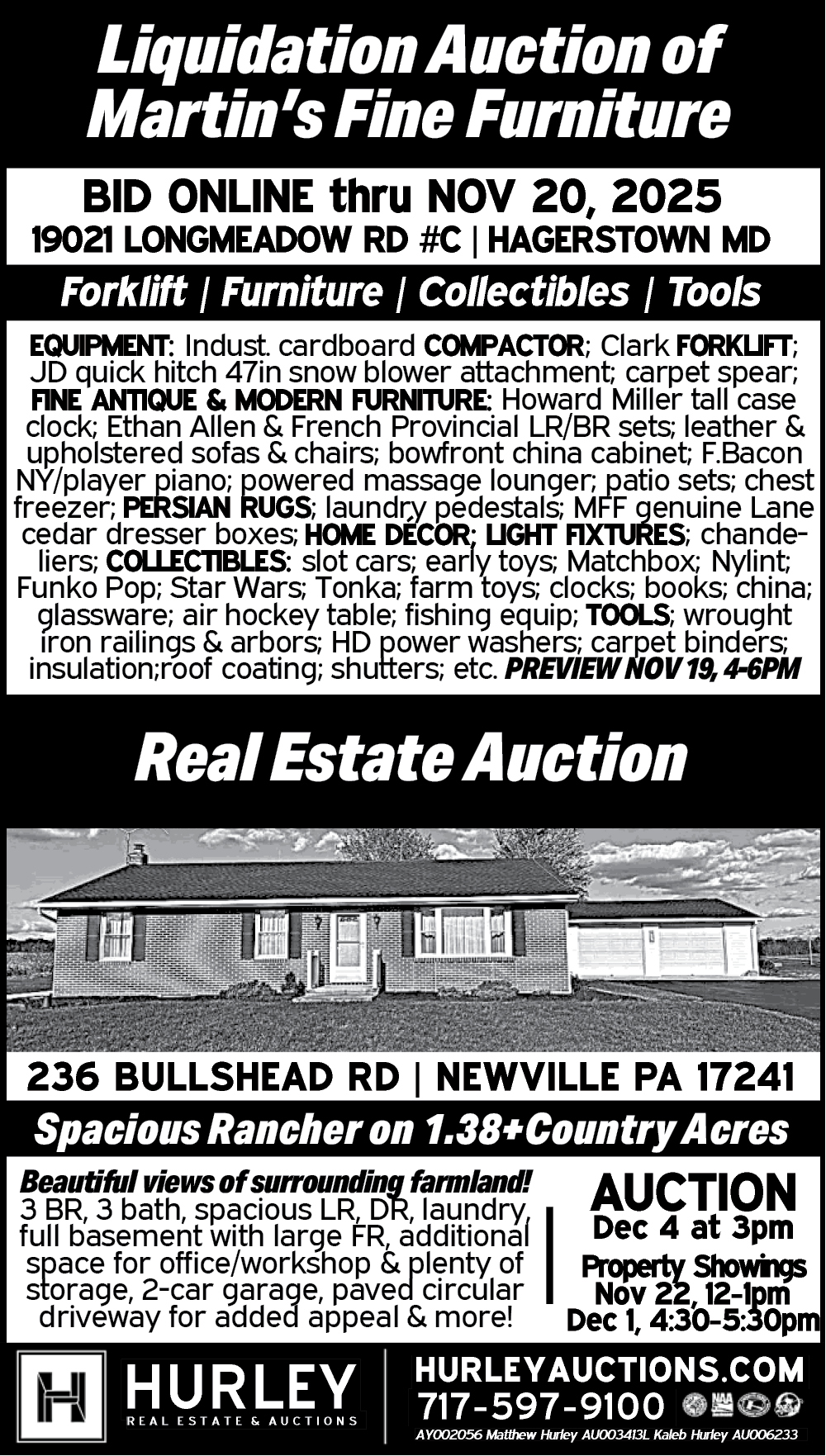 Liquidation Auction of Martin's Fine Furniture

BID ONLINE thru NOV 20, 2025
19021 LONGMEADOW RD #C | HAGERSTOWN MD

Forklift | Furniture | Collectibles | Tools

EQUIPMENT: Indust. cardboard COMPACTOR; Clark FORKLIFT; JD quick hitch 47in snow blower attachment; carpet spear; FINE ANTIQUE & MODERN FURNITURE: Howard Miller tall case clock; Ethan Allen & French Provincial LR/BR sets; leather & upholstered sofas & chairs; bowfront china cabinet; F.Bacon NY/player piano; powered massage lounger; patio sets; chest freezer; PERSIAN RUGS; laundry pedestals; MFF genuine Lane cedar dresser boxes; HOME DÉCOR; LIGHT FIXTURES; chandeliers; COLLECTIBLES: slot cars; early toys; Matchbox; Nylint; Funko Pop; Star Wars; Tonka; farm toys; clocks; books; china; glassware; air hockey table; fishing equip; TOOLS; wrought iron railings & arbors; HD power washers; carpet binders; insulation;roof coating; shutters; etc. PREVIEW NOV 19, 4-6PM

Real Estate Auction

236 BULLSHEAD RD | NEWVILLE PA 17241

Spacious Rancher on 1.38+Country Acres

Beautiful views of surrounding farmland! 3 BR, 3 bath, spacious LR, DR, laundry, full basement with large FR, additional space for office/workshop & plenty of storage, 2-car garage, paved circular driveway for added appeal & more!

AUCTION
Dec 4 at 3pm
Property Showings
Nov 22, 12-1pm
Dec 1, 4:30-5:30pm

HURLEY
REAL ESTATE & AUCTIONS

HURLEYAUCTIONS.COM
717-597-9100
AY002056 Matthew Hurley AU003413L Kaleb Hurley AU006233